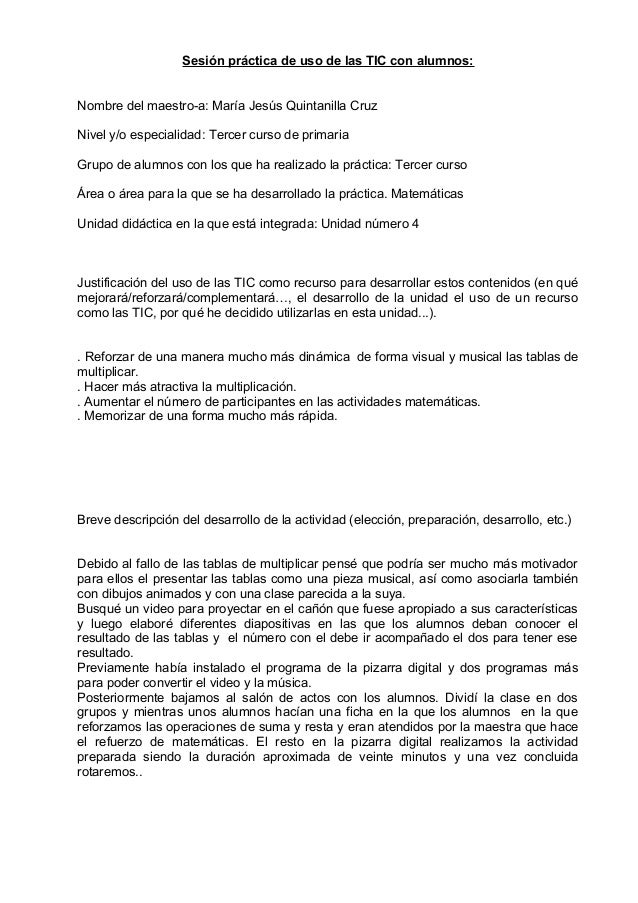 Sesión práctica de uso de las TIC con alumnos:

Nombre del maestro-a: María Jesús Quintanilla Cruz

Nivel y/o especialidad: Tercer curso de primaria

Grupo de alumnos con los que ha realizado la práctica: Tercer curso

Área o área para la que se ha desarrollado la práctica. Matemáticas

Unidad didáctica en la que está integrada: Unidad número 4

Justificación del uso de las TIC como recurso para desarrollar estos contenidos (en qué mejorará/reforzará/complementará…, el desarrollo de la unidad el uso de un recurso como las TIC, por qué he decidido utilizarlas en esta unidad...).

. Reforzar de una manera mucho más dinámica de forma visual y musical las tablas de multiplicar.
. Hacer más atractiva la multiplicación.
. Aumentar el número de participantes en las actividades matemáticas.
. Memorizar de una forma mucho más rápida.

Breve descripción del desarrollo de la actividad (elección, preparación, desarrollo, etc.)

Debido al fallo de las tablas de multiplicar pensé que podría ser mucho más motivador para ellos el presentar las tablas como una pieza musical, así como asociarla también con dibujos animados y con una clase parecida a la suya.
Busqué un video para proyectar en el cañón que fuese apropiado a sus características y luego elaboré diferentes diapositivas en las que los alumnos deban conocer el resultado de las tablas y el número con el debe ir acompañado el dos para tener ese resultado.
Previamente había instalado el programa de la pizarra digital y dos programas más para poder convertir el video y la música.
Posteriormente bajamos al salón de actos con los alumnos. Dividí la clase en dos grupos y mientras unos alumnos hacían una ficha en la que los alumnos en la que reforzamos las operaciones de suma y resta y eran atendidos por la maestra que hace el refuerzo de matemáticas. El resto en la pizarra digital realizamos la actividad preparada siendo la duración aproximada de veinte minutos y una vez concluida rotaremos..